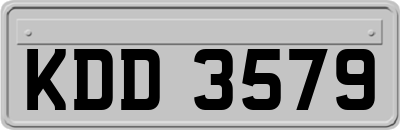 KDD 3579